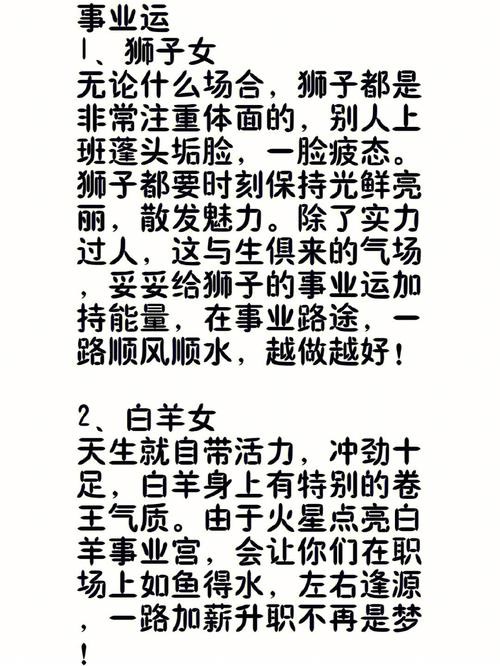 事业运
1、狮子女
无论什么场合，狮子都是非常注重体面的，别人上班蓬头垢脸，一脸疲态。狮子都要时刻保持光鲜亮丽，散发魅力。除了实力过人，这与生俱来的气场，妥妥给狮子的事业运加持能量，在事业路途，一路顺风顺水，越做越好！

2、白羊女
天生就自带活力，冲劲十足，白羊身上有特别的卷王气质。由于火星点亮白羊事业宫，会让你们在职场上如鱼得水，左右逢源，一路加薪升职不再是梦！